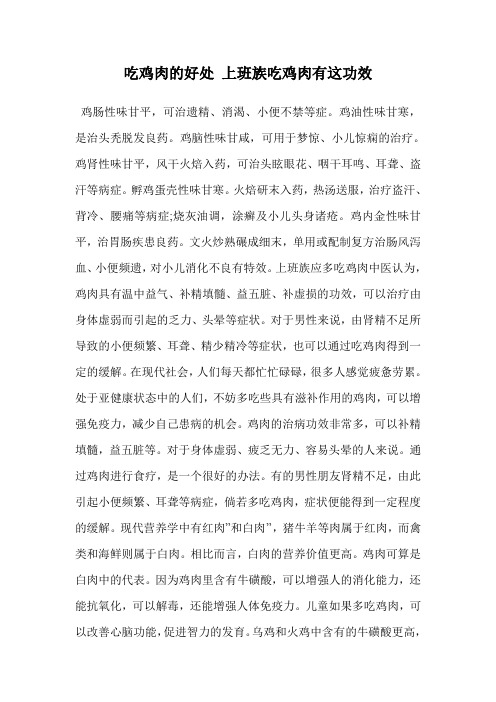 吃鸡肉的好处 上班族吃鸡肉有这功效

鸡肠性味甘平，可治遗精、消渴、小便不禁等症。鸡油性味甘寒，是治头秃脱发良药。鸡脑性味甘咸，可用于梦惊、小儿惊痫的治疗。鸡肾性味甘平，风干火焙入药，可治头眩眼花、咽干耳鸣、耳聋、盗汗等病症。孵鸡蛋壳性味甘寒。火焙研末入药，热汤送服，治疗盗汗、背冷、腰痛等病症;烧灰油调，涂癣及小儿头身诸疮。鸡内金性味甘平，治胃肠疾患良药。文火炒熟碾成细末，单用或配制复方治肠风泻血、小便频遗，对小儿消化不良有特效。上班族应多吃鸡肉中医认为，鸡肉具有温中益气、补精填髓、益五脏、补虚损的功效，可以治疗由身体虚弱而引起的乏力、头晕等症状。对于男性来说，由肾精不足所导致的小便频繁、耳聋、精少精冷等症状，也可以通过吃鸡肉得到一定的缓解。在现代社会，人们每天都忙忙碌碌，很多人感觉疲惫劳累。处于亚健康状态中的人们，不妨多吃些具有滋补作用的鸡肉，可以增强免疫力，减少自己患病的机会。鸡肉的治病功效非常多，可以补精填髓，益五脏等。对于身体虚弱、疲乏无力、容易头晕的人来说。通过鸡肉进行食疗，是一个很好的办法。有的男性朋友肾精不足，由此引起小便频繁、耳聋等病症，倘若多吃鸡肉，症状便能得到一定程度的缓解。现代营养学中有红肉”和白肉”，猪牛羊等肉属于红肉，而禽类和海鲜则属于白肉。相比而言，白肉的营养价值更高。鸡肉可算是白肉中的代表。因为鸡肉里含有牛磺酸，可以增强人的消化能力，还能抗氧化，可以解毒，还能增强人体免疫力。儿童如果多吃鸡肉，可以改善心脑功能，促进智力的发育。乌鸡和火鸡中含有的牛磺酸更高，